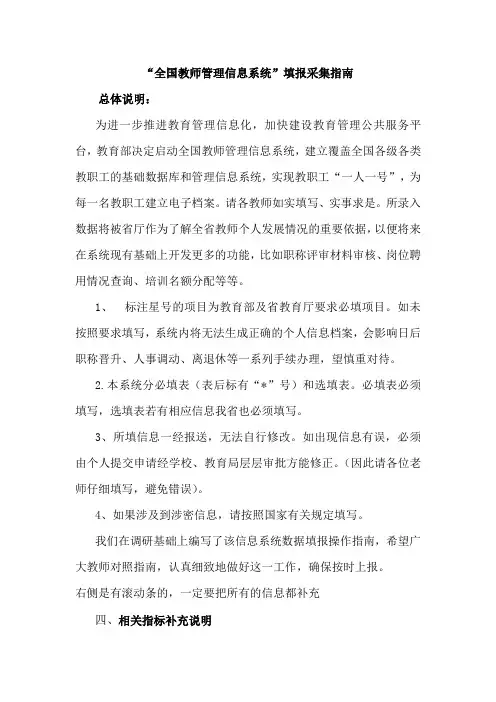 “全国教师管理信息系统”填报采集指南

总体说明：

为进一步推进教育管理信息化，加快建设教育管理公共服务平台，教育部决定启动全国教师管理信息系统，建立覆盖全国各级各类教职工的基础数据库和管理信息系统，实现教职工“一人一号”，为每一名教职工建立电子档案。请各教师如实填写、实事求是。所录入数据将被省厅作为了解全省教师个人发展情况的重要依据，以便将来在系统现有基础上开发更多的功能，比如职称评审材料审核、岗位聘用情况查询、培训名额分配等等。

1、 标注星号的项目为教育部及省教育厅要求必填项目。如未按照要求填写，系统内将无法生成正确的个人信息档案，会影响日后职称晋升、人事调动、离退休等一系列手续办理，望慎重对待。

2.本系统分必填表（表后标有“*”号）和选填表。必填表必须填写，选填表若有相应信息我省也必须填写。

3、所填信息一经报送，无法自行修改。如出现信息有误，必须由个人提交申请经学校、教育局层层审批方能修正。(因此请各位老师仔细填写，避免错误)。

4、如果涉及到涉密信息，请按照国家有关规定填写。

我们在调研基础上编写了该信息系统数据填报操作指南，希望广大教师对照指南，认真细致地做好这一工作，确保按时上报。

右侧是有滚动条的，一定要把所有的信息都补充

四、相关指标补充说明